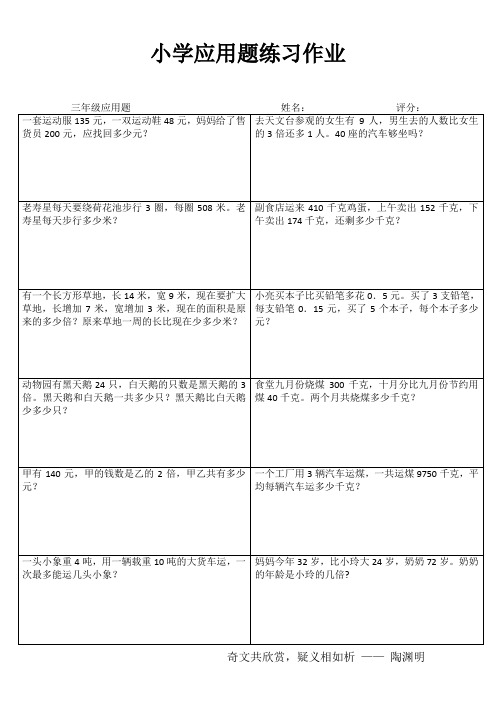 小学应用题练习作业

三年级应用题　　姓名：　　评分：

| | |
|---|---|
| 一套运动服 135 元，一双运动鞋 48 元，妈妈给了售货员 200 元，应找回多少元？ | 去天文台参观的女生有 9 人，男生去的人数比女生的 3 倍还多 1 人。40 座的汽车够坐吗？ |
| 老寿星每天要绕荷花池步行 3 圈，每圈 508 米。老寿星每天步行多少米？ | 副食店运来 410 千克鸡蛋，上午卖出 152 千克，下午卖出 174 千克，还剩多少千克？ |
| 有一个长方形草地，长 14 米，宽 9 米，现在要扩大草地，长增加 7 米，宽增加 3 米，现在的面积是原来的多少倍？原来草地一周的长比现在少多少米？ | 小亮买本子比买铅笔多花 0．5 元。买了 3 支铅笔，每支铅笔 0．15 元，买了 5 个本子，每个本子多少元？ |
| 动物园有黑天鹅 24 只，白天鹅的只数是黑天鹅的 3 倍。黑天鹅和白天鹅一共多少只？黑天鹅比白天鹅少多少只？ | 食堂九月份烧煤 300 千克，十月分比九月份节约用煤 40 千克。两个月共烧煤多少千克？ |
| 甲有 140 元，甲的钱数是乙的 2 倍，甲乙共有多少元？ | 一个工厂用 3 辆汽车运煤，一共运煤 9750 千克，平均每辆汽车运多少千克？ |
| 一头小象重 4 吨，用一辆载重 10 吨的大货车运，一次最多能运几头小象？ | 妈妈今年 32 岁，比小玲大 24 岁，奶奶 72 岁。奶奶的年龄是小玲的几倍？ |

奇文共欣赏，疑义相如析 —— 陶渊明